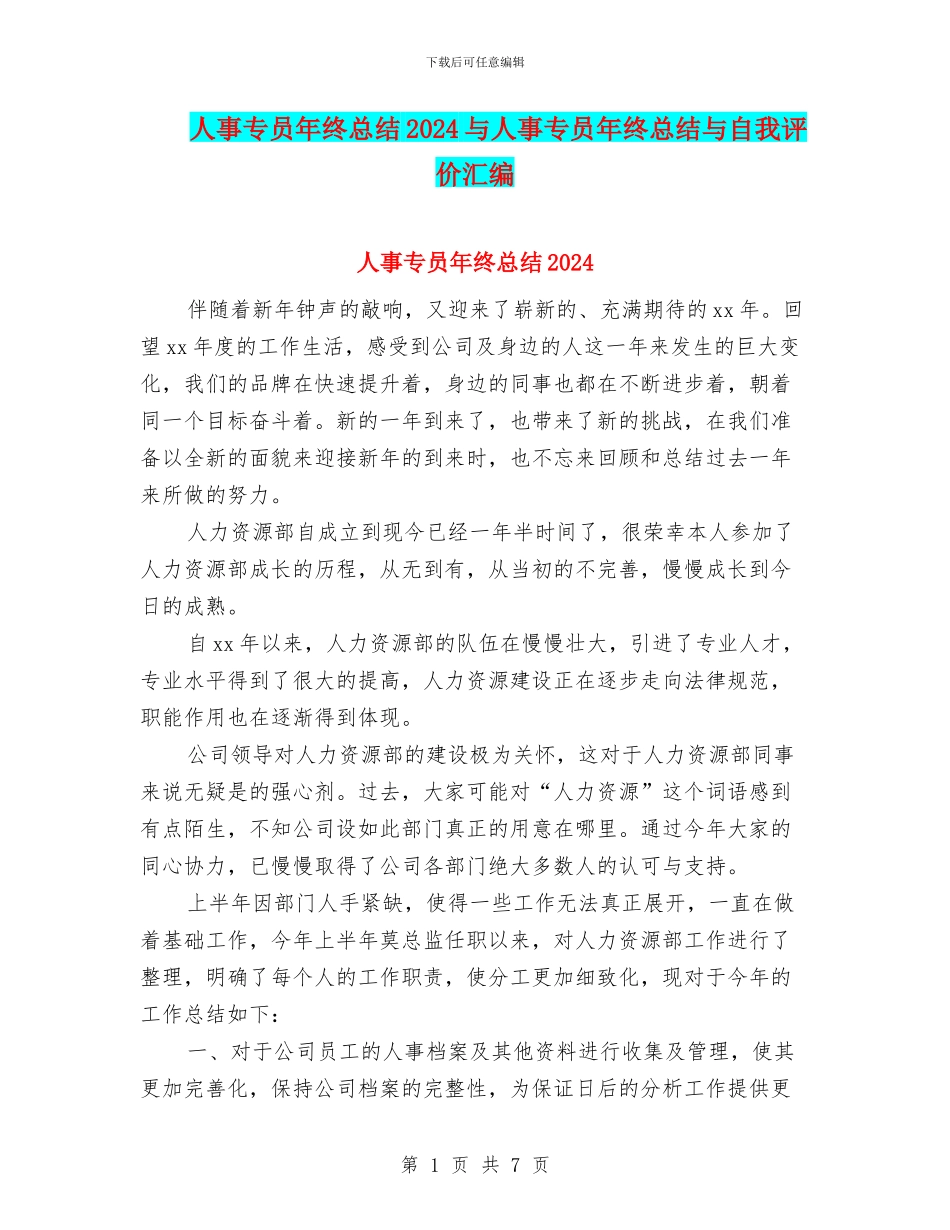 下载后可任意编辑

人事专员年终总结2024与人事专员年终总结与自我评价汇编

人事专员年终总结2024

伴随着新年钟声的敲响，又迎来了崭新的、充满期待的xx年。回望xx年度的工作生活，感受到公司及身边的人这一年来发生的巨大变化，我们的品牌在快速提升着，身边的同事也都在不断进步着，朝着同一个目标奋斗着。新的一年到来了，也带来了新的挑战，在我们准备以全新的面貌来迎接新年的到来时，也不忘来回顾和总结过去一年来所做的努力。

人力资源部自成立到现今已经一年半时间了，很荣幸本人参加了人力资源部成长的历程，从无到有，从当初的不完善，慢慢成长到今日的成熟。

自xx年以来，人力资源部的队伍在慢慢壮大，引进了专业人才，专业水平得到了很大的提高，人力资源建设正在逐步走向法律规范，职能作用也在逐渐得到体现。

公司领导对人力资源部的建设极为关怀，这对于人力资源部同事来说无疑是的强心剂。过去，大家可能对“人力资源”这个词语感到有点陌生，不知公司设如此部门真正的用意在哪里。通过今年大家的同心协力，已慢慢取得了公司各部门绝大多数人的认可与支持。

上半年因部门人手紧缺，使得一些工作无法真正展开，一直在做着基础工作，今年上半年莫总监任职以来，对人力资源部工作进行了整理，明确了每个人的工作职责，使分工更加细致化，现对于今年的工作总结如下：

一、对于公司员工的人事档案及其他资料进行收集及管理，使其更加完善化，保持公司档案的完整性，为保证日后的分析工作提供更

第 1 页 共 7 页